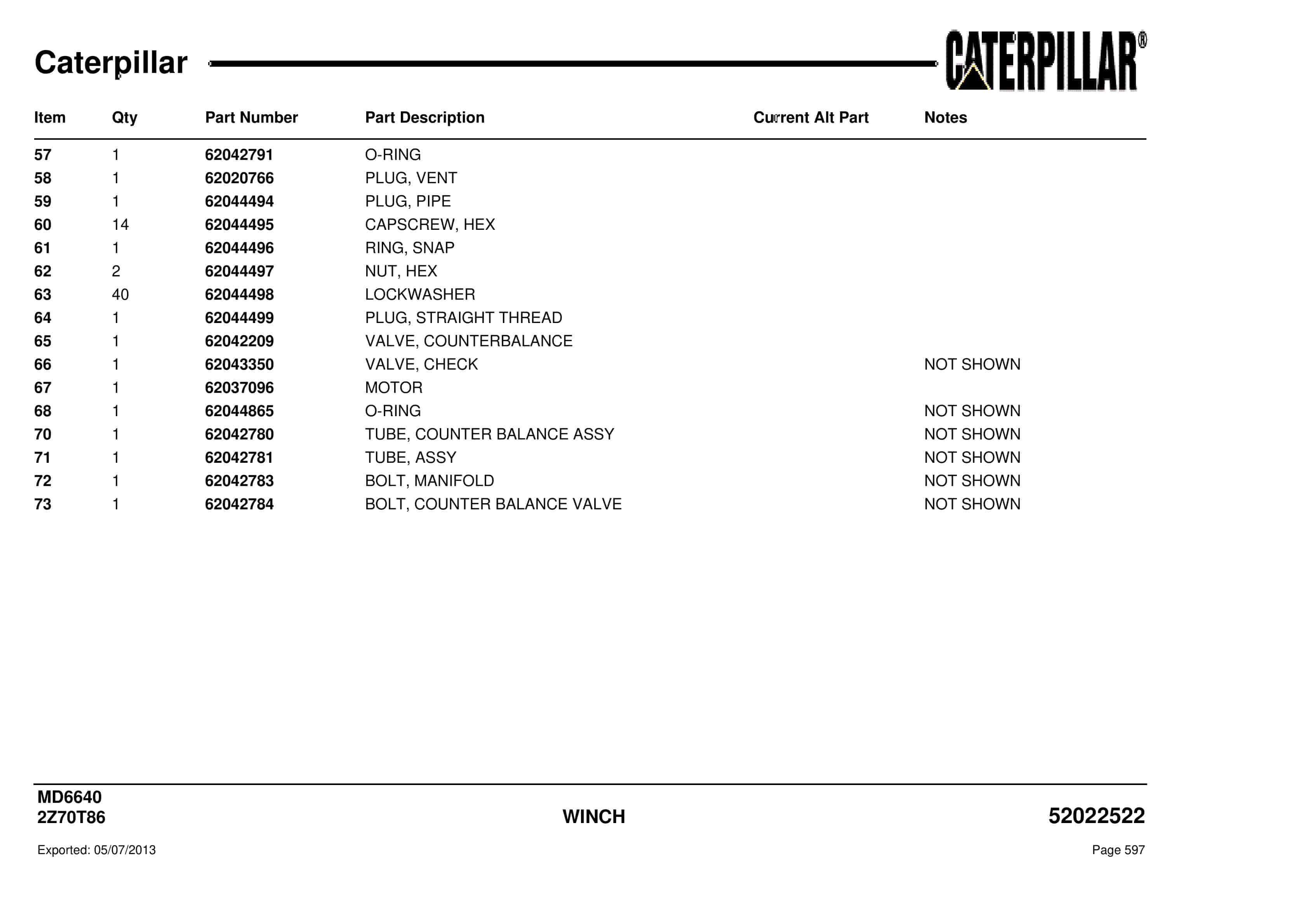 Caterpillar

CATERPILLAR®

| Item | Qty | Part Number | Part Description | Current Alt Part | Notes |
|---|---|---|---|---|---|
| 57 | 1 | 62042791 | O-RING | | |
| 58 | 1 | 62020766 | PLUG, VENT | | |
| 59 | 1 | 62044494 | PLUG, PIPE | | |
| 60 | 14 | 62044495 | CAPSCREW, HEX | | |
| 61 | 1 | 62044496 | RING, SNAP | | |
| 62 | 2 | 62044497 | NUT, HEX | | |
| 63 | 40 | 62044498 | LOCKWASHER | | |
| 64 | 1 | 62044499 | PLUG, STRAIGHT THREAD | | |
| 65 | 1 | 62042209 | VALVE, COUNTERBALANCE | | |
| 66 | 1 | 62043350 | VALVE, CHECK | | NOT SHOWN |
| 67 | 1 | 62037096 | MOTOR | | |
| 68 | 1 | 62044865 | O-RING | | NOT SHOWN |
| 70 | 1 | 62042780 | TUBE, COUNTER BALANCE ASSY | | NOT SHOWN |
| 71 | 1 | 62042781 | TUBE, ASSY | | NOT SHOWN |
| 72 | 1 | 62042783 | BOLT, MANIFOLD | | NOT SHOWN |
| 73 | 1 | 62042784 | BOLT, COUNTER BALANCE VALVE | | NOT SHOWN |

MD6640
2Z70T86

WINCH

52022522

Exported: 05/07/2013

Page 597